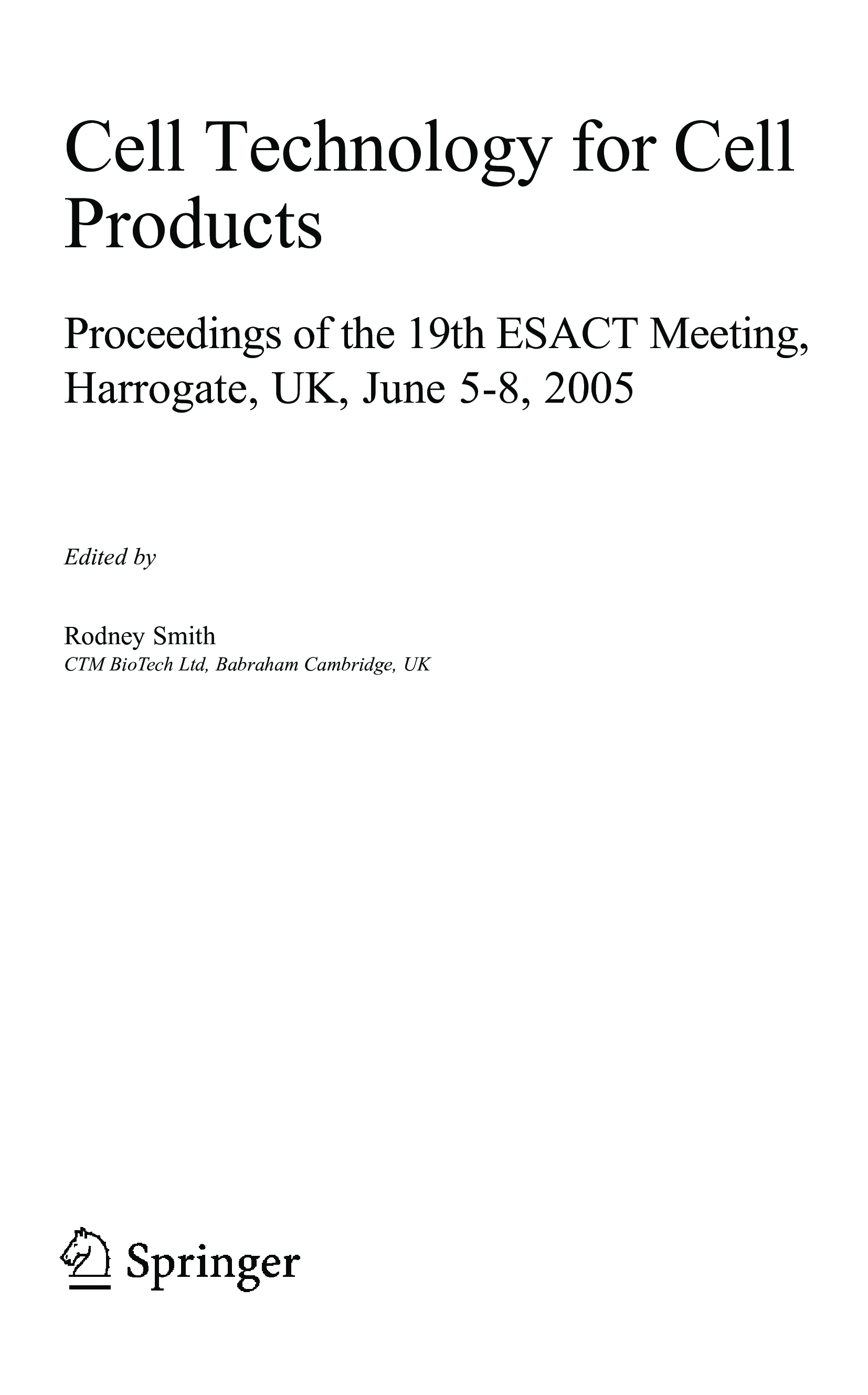 Cell Technology for Cell Products

Proceedings of the 19th ESACT Meeting, Harrogate, UK, June 5-8, 2005

Edited by

Rodney Smith
CTM BioTech Ltd, Babraham Cambridge, UK

Springer